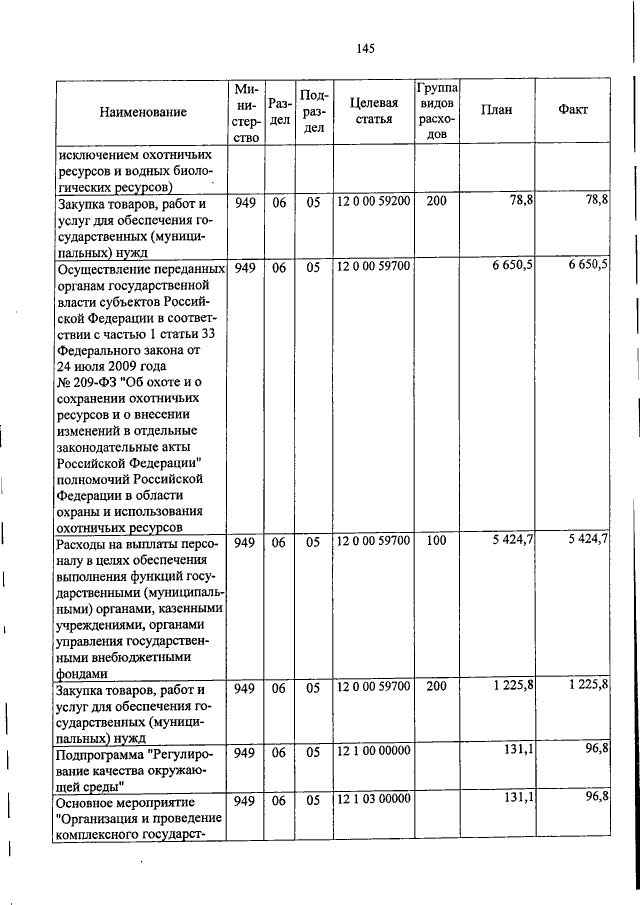 145

| Наименование | Министерство | Раздел | Подраздел | Целевая статья | Группа видов расходов | План | Факт |
|---|---|---|---|---|---|---|---|
| исключением охотничьих ресурсов и водных биологических ресурсов) | | | | | | | |
| Закупка товаров, работ и услуг для обеспечения государственных (муниципальных) нужд | 949 | 06 | 05 | 12 0 00 59200 | 200 | 78,8 | 78,8 |
| Осуществление переданных органам государственной власти субъектов Российской Федерации в соответствии с частью 1 статьи 33 Федерального закона от 24 июля 2009 года № 209-ФЗ "Об охоте и о сохранении охотничьих ресурсов и о внесении изменений в отдельные законодательные акты Российской Федерации" полномочий Российской Федерации в области охраны и использования охотничьих ресурсов | 949 | 06 | 05 | 12 0 00 59700 | | 6 650,5 | 6 650,5 |
| Расходы на выплаты персоналу в целях обеспечения выполнения функций государственными (муниципальными) органами, казенными учреждениями, органами управления государственными внебюджетными фондами | 949 | 06 | 05 | 12 0 00 59700 | 100 | 5 424,7 | 5 424,7 |
| Закупка товаров, работ и услуг для обеспечения государственных (муниципальных) нужд | 949 | 06 | 05 | 12 0 00 59700 | 200 | 1 225,8 | 1 225,8 |
| Подпрограмма "Регулирование качества окружающей среды" | 949 | 06 | 05 | 12 1 00 00000 | | 131,1 | 96,8 |
| Основное мероприятие "Организация и проведение комплексного государст- | 949 | 06 | 05 | 12 1 03 00000 | | 131,1 | 96,8 |